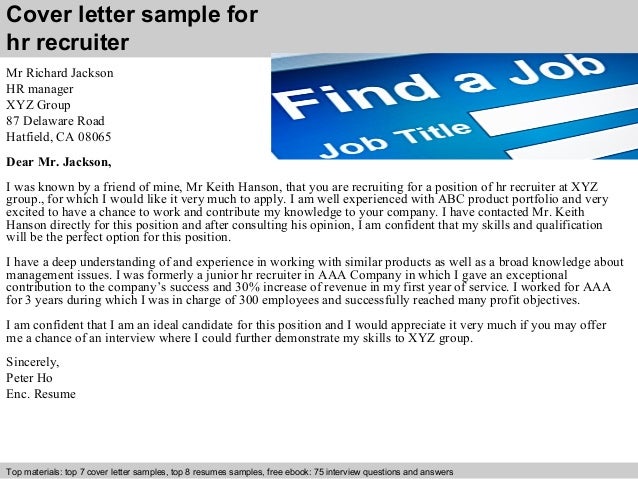 Cover letter sample for hr recruiter

Mr Richard Jackson
HR manager
XYZ Group
87 Delaware Road
Hatfield, CA 08065

Find a Job
Job Title

Dear Mr. Jackson,

I was known by a friend of mine, Mr Keith Hanson, that you are recruiting for a position of hr recruiter at XYZ group., for which I would like it very much to apply. I am well experienced with ABC product portfolio and very excited to have a chance to work and contribute my knowledge to your company. I have contacted Mr. Keith Hanson directly for this position and after consulting his opinion, I am confident that my skills and qualification will be the perfect option for this position.

I have a deep understanding of and experience in working with similar products as well as a broad knowledge about management issues. I was formerly a junior hr recruiter in AAA Company in which I gave an exceptional contribution to the company's success and 30% increase of revenue in my first year of service. I worked for AAA for 3 years during which I was in charge of 300 employees and successfully reached many profit objectives.

I am confident that I am an ideal candidate for this position and I would appreciate it very much if you may offer me a chance of an interview where I could further demonstrate my skills to XYZ group.

Sincerely,
Peter Ho
Enc. Resume

Top materials: top 7 cover letter samples, top 8 resumes samples, free ebook: 75 interview questions and answers